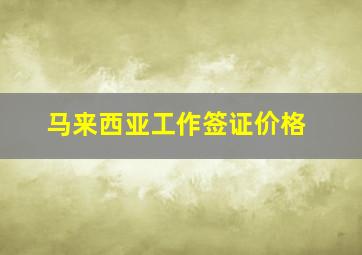 马来西亚工作签证价格